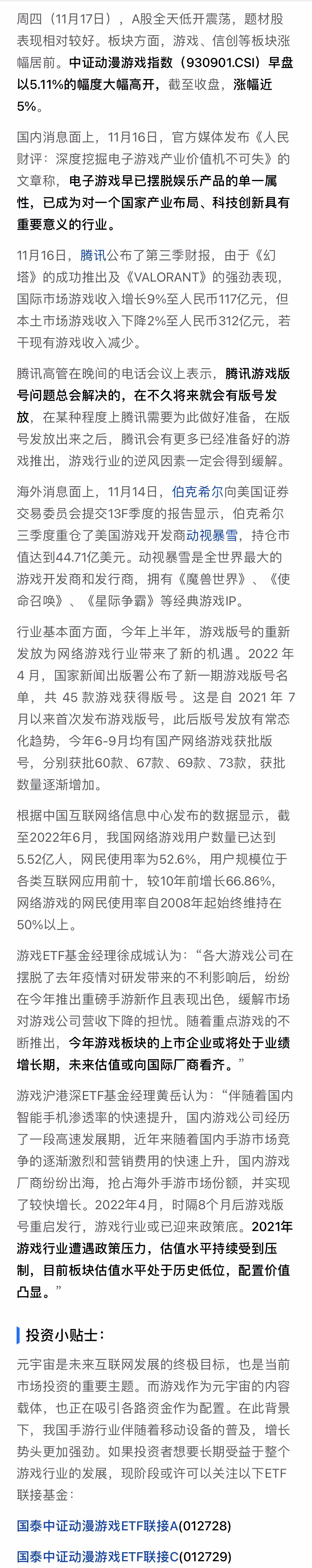 周四（11月17日），A股全天低开震荡，题材股表现相对较好。板块方面，游戏、信创等板块涨幅居前。中证动漫游戏指数（930901.CSI）早盘以5.11%的幅度大幅高开，截至收盘，涨幅近5%。

国内消息面上，11月16日，官方媒体发布《人民财评：深度挖掘电子游戏产业价值机不可失》的文章称，电子游戏早已摆脱娱乐产品的单一属性，已成为对一个国家产业布局、科技创新具有重要意义的行业。

11月16日，腾讯公布了第三季财报，由于《幻塔》的成功推出及《VALORANT》的强劲表现，国际市场游戏收入增长9%至人民币117亿元，但本土市场游戏收入下降2%至人民币312亿元，若干现有游戏收入减少。

腾讯高管在晚间的电话会议上表示，腾讯游戏版号问题总会解决的，在不久将来就会有版号发放，在某种程度上腾讯需要为此做好准备，在版号发放出来之后，腾讯会有更多已经准备好的游戏推出，游戏行业的逆风因素一定会得到缓解。

海外消息面上，11月14日，伯克希尔向美国证券交易委员会提交13F季度的报告显示，伯克希尔三季度重仓了美国游戏开发商动视暴雪，持仓市值达到44.71亿美元。动视暴雪是全世界最大的游戏开发商和发行商，拥有《魔兽世界》、《使命召唤》、《星际争霸》等经典游戏IP。

行业基本面方面，今年上半年，游戏版号的重新发放为网络游戏行业带来了新的机遇。2022 年 4 月，国家新闻出版署公布了新一期游戏版号名单，共 45 款游戏获得版号。这是自 2021 年 7 月以来首次发布游戏版号，此后版号发放有常态化趋势，今年6-9月均有国产网络游戏获批版号，分别获批60款、67款、69款、73款，获批数量逐渐增加。

根据中国互联网络信息中心发布的数据显示，截至2022年6月，我国网络游戏用户数量已达到5.52亿人，网民使用率为52.6%，用户规模位于各类互联网应用前十，较10年前增长66.86%，网络游戏的网民使用率自2008年起始终维持在50%以上。

游戏ETF基金经理徐成城认为：“各大游戏公司在摆脱了去年疫情对研发带来的不利影响后，纷纷在今年推出重磅手游新作且表现出色，缓解市场对游戏公司营收下降的担忧。随着重点游戏的不断推出，今年游戏板块的上市企业或将处于业绩增长期，未来估值或向国际厂商看齐。”

游戏沪港深ETF基金经理黄岳认为：“伴随着国内智能手机渗透率的快速提升，国内游戏公司经历了一段高速发展期，近年来随着国内手游市场竞争的逐渐激烈和营销费用的快速上升，国内游戏厂商纷纷出海，抢占海外手游市场份额，并实现了较快增长。2022年4月，时隔8个月后游戏版号重启发行，游戏行业或已迎来政策底。2021年游戏行业遭遇政策压力，估值水平持续受到压制，目前板块估值水平处于历史低位，配置价值凸显。”

投资小贴士：

元宇宙是未来互联网发展的终极目标，也是当前市场投资的重要主题。而游戏作为元宇宙的内容载体，也正在吸引各路资金作为配置。在此背景下，我国手游行业伴随着移动设备的普及，增长势头更加强劲。如果投资者想要长期受益于整个游戏行业的发展，现阶段或许可以关注以下ETF联接基金：

国泰中证动漫游戏ETF联接A(012728)

国泰中证动漫游戏ETF联接C(012729)